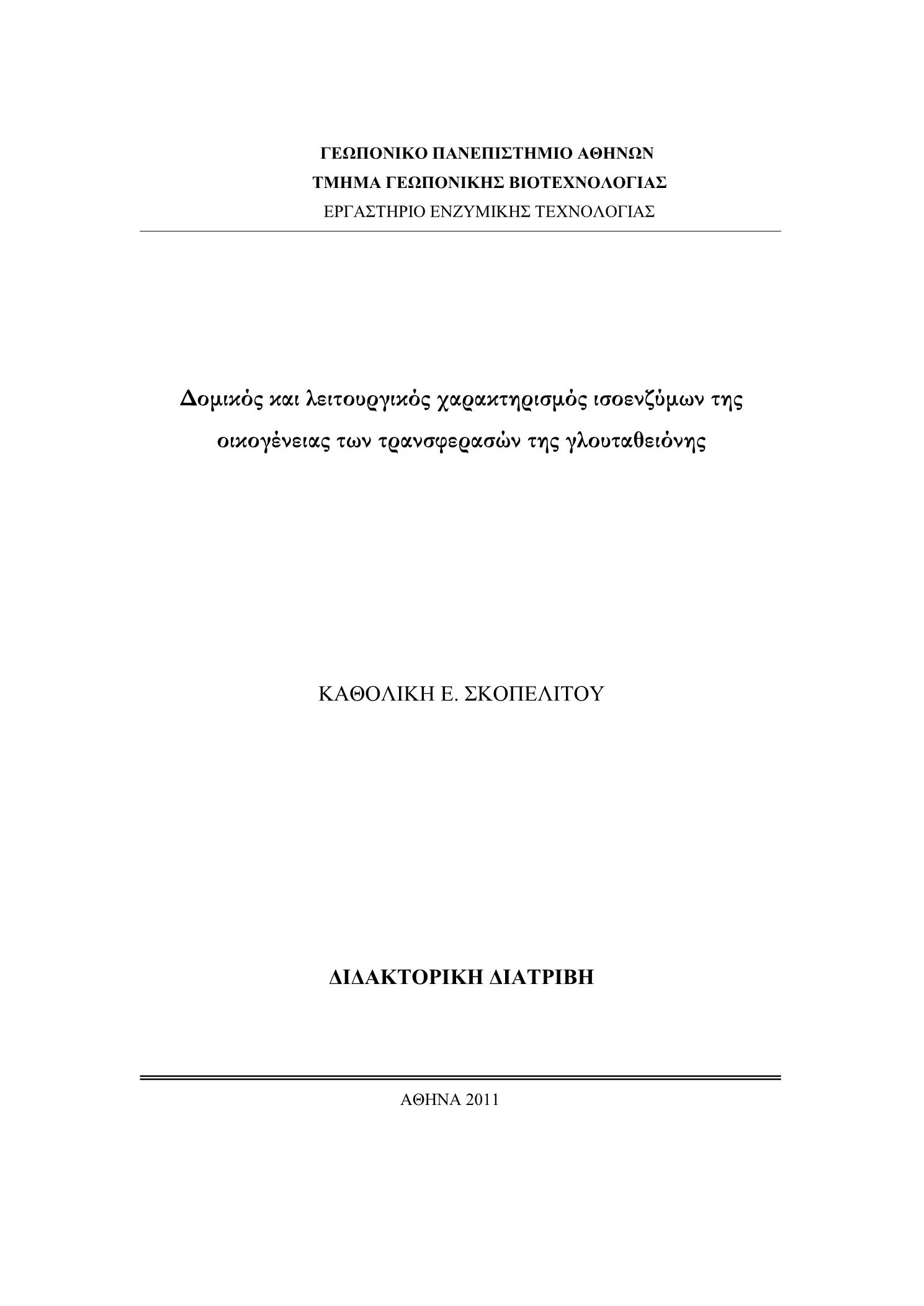 ΓΕΩΠΟΝΙΚΟ ΠΑΝΕΠΙΣΤΗΜΙΟ ΑΘΗΝΩΝ
ΤΜΗΜΑ ΓΕΩΠΟΝΙΚΗΣ ΒΙΟΤΕΧΝΟΛΟΓΙΑΣ
ΕΡΓΑΣΤΗΡΙΟ ΕΝΖΥΜΙΚΗΣ ΤΕΧΝΟΛΟΓΙΑΣ

Δομικός και λειτουργικός χαρακτηρισμός ισοενζύμων της οικογένειας των τρανσφερασών της γλουταθειόνης

ΚΑΘΟΛΙΚΗ Ε. ΣΚΟΠΕΛΙΤΟΥ

ΔΙΔΑΚΤΟΡΙΚΗ ΔΙΑΤΡΙΒΗ

ΑΘΗΝΑ 2011